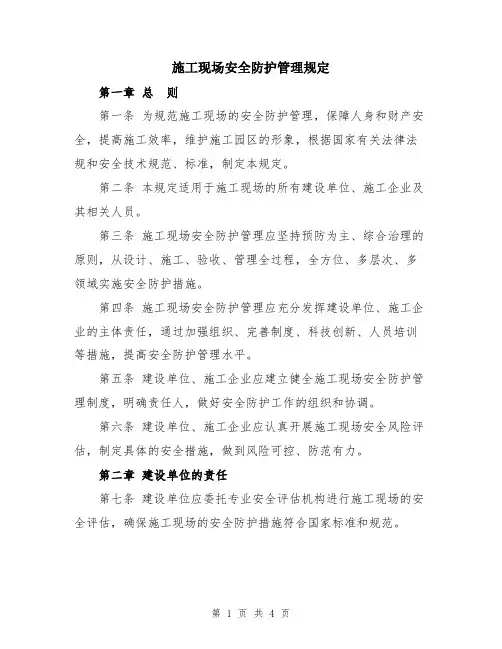 施工现场安全防护管理规定

第一章 总 则

第一条 为规范施工现场的安全防护管理，保障人身和财产安全，提高施工效率，维护施工园区的形象，根据国家有关法律法规和安全技术规范、标准，制定本规定。

第二条 本规定适用于施工现场的所有建设单位、施工企业及其相关人员。

第三条 施工现场安全防护管理应坚持预防为主、综合治理的原则，从设计、施工、验收、管理全过程，全方位、多层次、多领域实施安全防护措施。

第四条 施工现场安全防护管理应充分发挥建设单位、施工企业的主体责任，通过加强组织、完善制度、科技创新、人员培训等措施，提高安全防护管理水平。

第五条 建设单位、施工企业应建立健全施工现场安全防护管理制度，明确责任人，做好安全防护工作的组织和协调。

第六条 建设单位、施工企业应认真开展施工现场安全风险评估，制定具体的安全措施，做到风险可控、防范有力。

第二章 建设单位的责任

第七条 建设单位应委托专业安全评估机构进行施工现场的安全评估，确保施工现场的安全防护措施符合国家标准和规范。

第 1 页 共 4 页